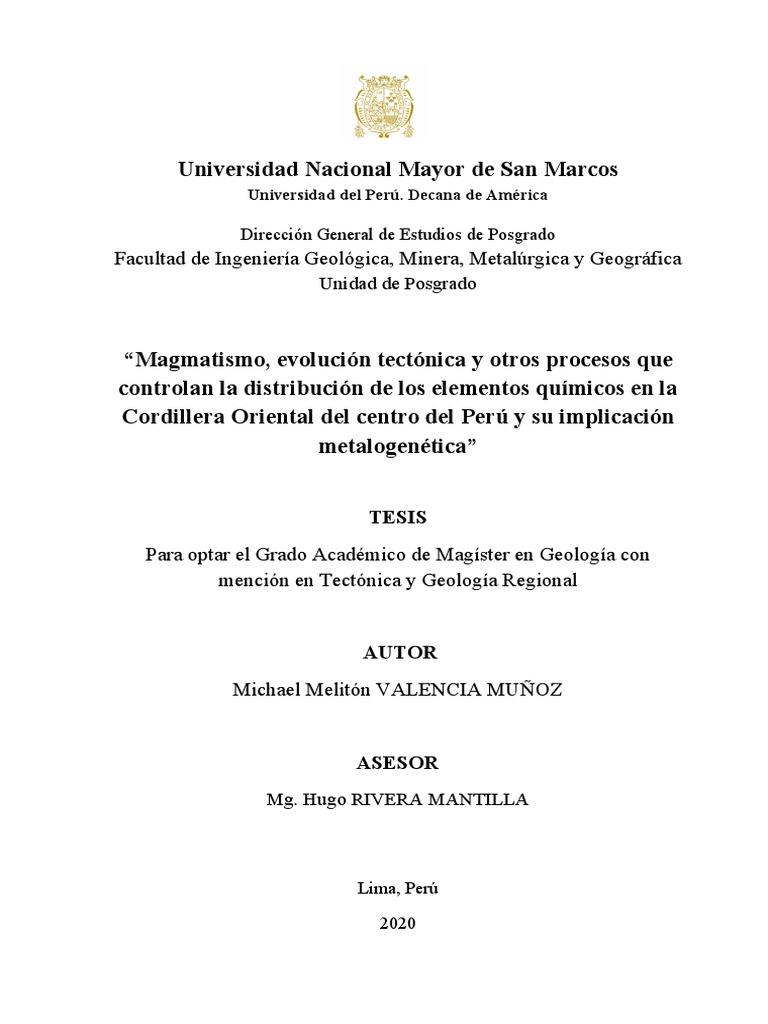 Universidad Nacional Mayor de San Marcos
Universidad del Perú. Decana de América

Dirección General de Estudios de Posgrado
Facultad de Ingeniería Geológica, Minera, Metalúrgica y Geográfica
Unidad de Posgrado

“Magmatismo, evolución tectónica y otros procesos que controlan la distribución de los elementos químicos en la Cordillera Oriental del centro del Perú y su implicación metalogenética”

TESIS

Para optar el Grado Académico de Magíster en Geología con mención en Tectónica y Geología Regional

AUTOR

Michael Melitón VALENCIA MUÑOZ

ASESOR

Mg. Hugo RIVERA MANTILLA

Lima, Perú

2020